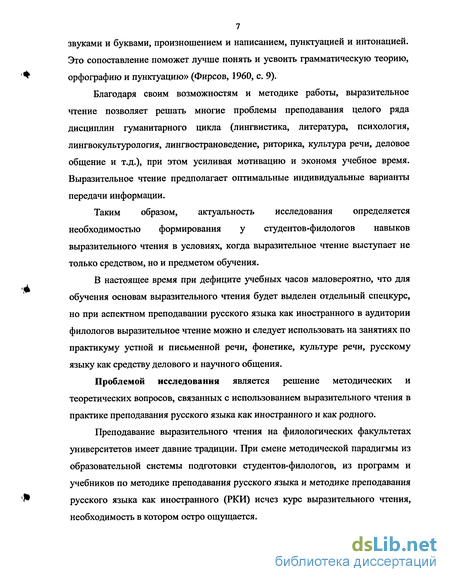 7

звуками и буквами, произношением и написанием, пунктуацией и интонацией. Это сопоставление поможет лучше понять и усвоить грамматическую теорию, орфографию и пунктуацию» (Фирсов, 1960, с. 9).

Благодаря своим возможностям и методике работы, выразительное чтение позволяет решать многие проблемы преподавания целого ряда дисциплин гуманитарного цикла (лингвистика, литература, психология, лингвокультурология, лингвострановедение, риторика, культура речи, деловое общение и т.д.), при этом усиливая мотивацию и экономя учебное время. Выразительное чтение предполагает оптимальные индивидуальные варианты передачи информации.

Таким образом, актуальность исследования определяется необходимостью формирования у студентов-филологов навыков выразительного чтения в условиях, когда выразительное чтение выступает не только средством, но и предметом обучения.

В настоящее время при дефиците учебных часов маловероятно, что для обучения основам выразительного чтения будет выделен отдельный спецкурс, но при аспектном преподавании русского языка как иностранного в аудитории филологов выразительное чтение можно и следует использовать на занятиях по практикуму устной и письменной речи, фонетике, культуре речи, русскому языку как средству делового и научного общения.

Проблемой исследования является решение методических и теоретических вопросов, связанных с использованием выразительного чтения в практике преподавания русского языка как иностранного и как родного.

Преподавание выразительного чтения на филологических факультетах университетов имеет давние традиции. При смене методической парадигмы из образовательной системы подготовки студентов-филологов, из программ и учебников по методике преподавания русского языка и методике преподавания русского языка как иностранного (РКИ) исчез курс выразительного чтения, необходимость в котором остро ощущается.

dsLib.net
библиотека диссертаций